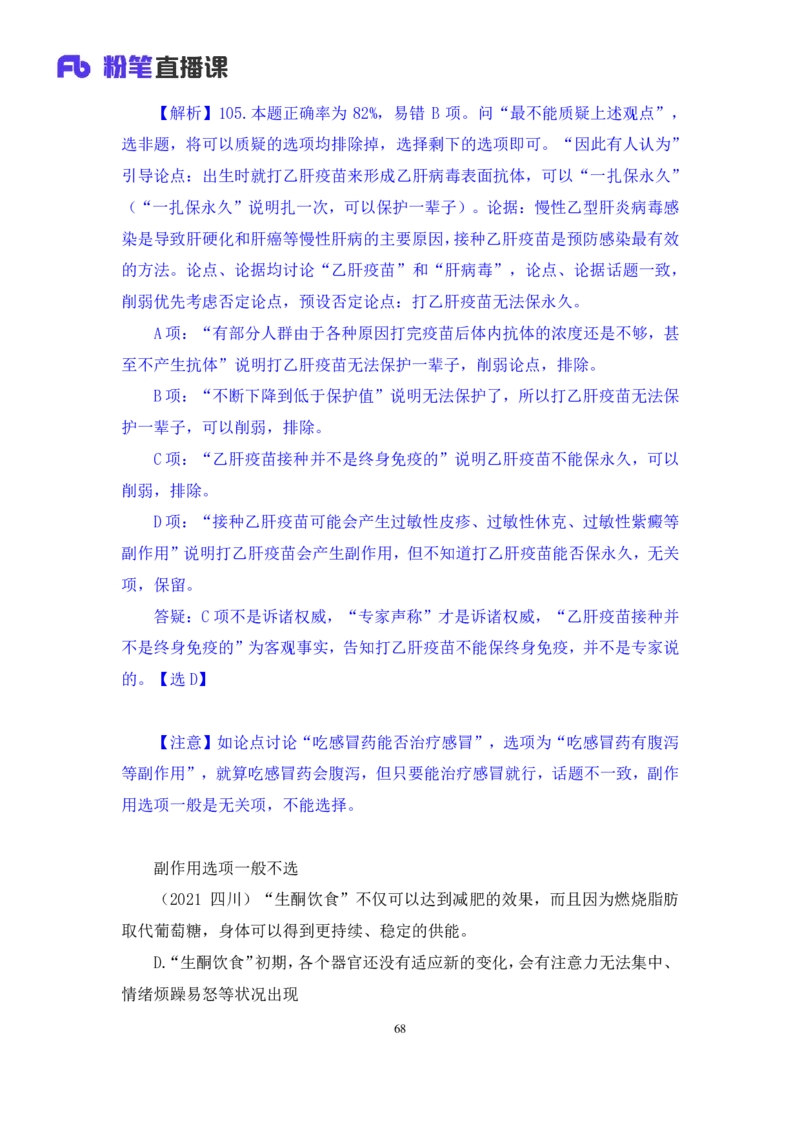 Fb 粉笔直播课

【解析】105.本题正确率为 82%，易错 B 项。问“最不能质疑上述观点”，选非题，将可以质疑的选项均排除掉，选择剩下的选项即可。“因此有人认为”引导论点：出生时就打乙肝疫苗来形成乙肝病毒表面抗体，可以“一扎保永久”（“一扎保永久”说明扎一次，可以保护一辈子）。论据：慢性乙型肝炎病毒感染是导致肝硬化和肝癌等慢性肝病的主要原因，接种乙肝疫苗是预防感染最有效的方法。论点、论据均讨论“乙肝疫苗”和“肝病毒”，论点、论据话题一致，削弱优先考虑否定论点，预设否定论点：打乙肝疫苗无法保永久。

A 项：“有部分人群由于各种原因打完疫苗后体内抗体的浓度还是不够，甚至不产生抗体”说明打乙肝疫苗无法保护一辈子，削弱论点，排除。

B 项：“不断下降到低于保护值”说明无法保护了，所以打乙肝疫苗无法保护一辈子，可以削弱，排除。

C 项：“乙肝疫苗接种并不是终身免疫的”说明乙肝疫苗不能保永久，可以削弱，排除。

D 项：“接种乙肝疫苗可能会产生过敏性皮疹、过敏性休克、过敏性紫癜等副作用”说明打乙肝疫苗会产生副作用，但不知道打乙肝疫苗能否保永久，无关项，保留。

答疑：C 项不是诉诸权威，“专家声称”才是诉诸权威，“乙肝疫苗接种并不是终身免疫的”为客观事实，告知打乙肝疫苗不能保终身免疫，并不是专家说的。【选 D】

【注意】如论点讨论“吃感冒药能否治疗感冒”，选项为“吃感冒药有腹泻等副作用”，就算吃感冒药会腹泻，但只要能治疗感冒就行，话题不一致，副作用选项一般是无关项，不能选择。

副作用选项一般不选

（2021 四川）“生酮饮食”不仅可以达到减肥的效果，而且因为燃烧脂肪取代葡萄糖，身体可以得到更持续、稳定的供能。

D.“生酮饮食”初期，各个器官还没有适应新的变化，会有注意力无法集中、情绪烦躁易怒等状况出现

68